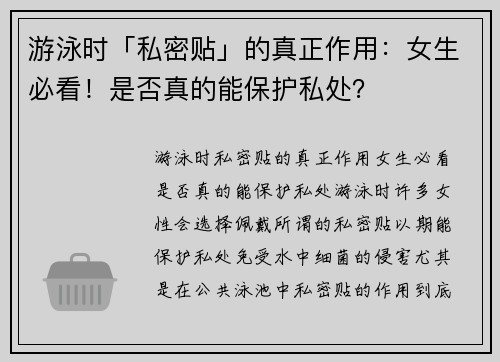 游泳时「私密贴」的真正作用：女生必看！是否真的能保护私处？

游泳时私密贴的真正作用女生必看是否真的能保护私处游泳时许多女性会选择佩戴所谓的私密贴以期能保护私处免受水中细菌的侵害尤其是在公共泳池中私密贴的作用到底